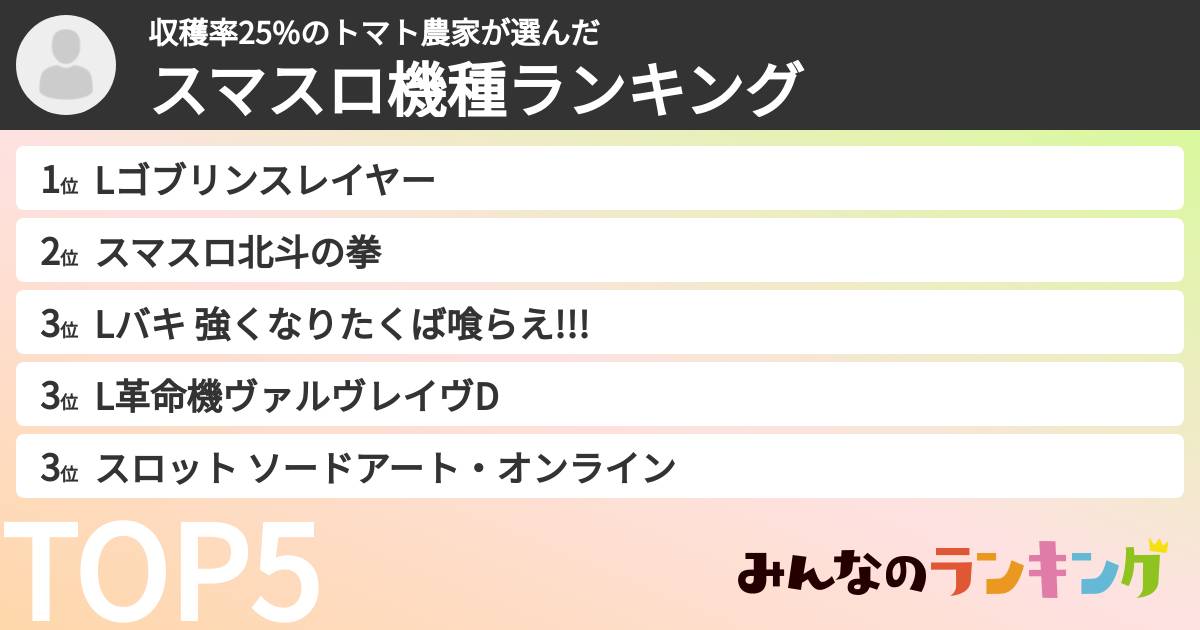 収穫率25%のトマト農家が選んだ
スマスロ機種ランキング

1位 Lゴブリンスレイヤー
2位 スマスロ北斗の拳
3位 Lバキ 強くなりたくば喰らえ!!!
3位 L革命機ヴァルヴレイヴD
3位 スロット ソードアート・オンライン

TOP5

みんなのランキング